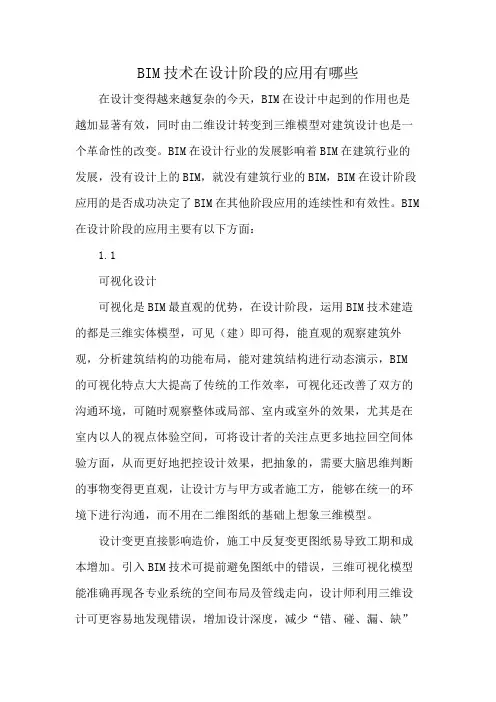 BIM技术在设计阶段的应用有哪些

在设计变得越来越复杂的今天，BIM在设计中起到的作用也是越加显著有效，同时由二维设计转变到三维模型对建筑设计也是一个革命性的改变。BIM在设计行业的发展影响着BIM在建筑行业的发展，没有设计上的BIM，就没有建筑行业的BIM，BIM在设计阶段应用的是否成功决定了BIM在其他阶段应用的连续性和有效性。BIM在设计阶段的应用主要有以下方面：

1.1

可视化设计

可视化是BIM最直观的优势，在设计阶段，运用BIM技术建造的都是三维实体模型，可见（建）即可得，能直观的观察建筑外观，分析建筑结构的功能布局，能对建筑结构进行动态演示，BIM的可视化特点大大提高了传统的工作效率，可视化还改善了双方的沟通环境，可随时观察整体或局部、室内或室外的效果，尤其是在室内以人的视点体验空间，可将设计者的关注点更多地拉回空间体验方面，从而更好地把控设计效果，把抽象的，需要大脑思维判断的事物变得更直观，让设计方与甲方或者施工方，能够在统一的环境下进行沟通，而不用在二维图纸的基础上想象三维模型。

设计变更直接影响造价，施工中反复变更图纸易导致工期和成本增加。引入BIM技术可提前避免图纸中的错误，三维可视化模型能准确再现各专业系统的空间布局及管线走向，设计师利用三维设计可更容易地发现错误，增加设计深度，减少“错、碰、漏、缺”